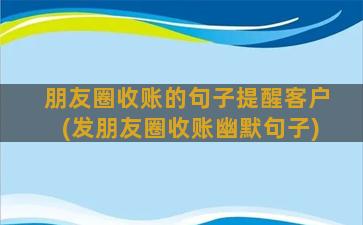 朋友圈收账的句子提醒客户
(发朋友圈收账幽默句子)